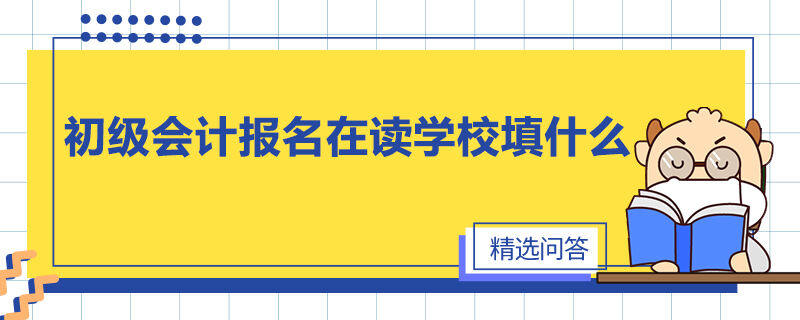 初级会计报名在读学校填什么

精选问答